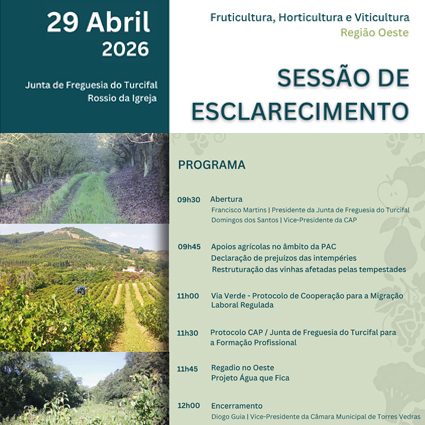 29 Abril
2026

Junta de Freguesia do Turcifal
Rossio da Igreja

Fruticultura, Horticultura e Viticultura
Região Oeste

SESSÃO DE ESCLARECIMENTO

PROGRAMA

09h30 Abertura
Francisco Martins | Presidente da Junta de Freguesia do Turcifal
Domingos dos Santos | Vice-Presidente da CAP

09h45 Apoios agrícolas no âmbito da PAC
Declaração de prejuízos das intempéries
Restruturação das vinhas afetadas pelas tempestades

11h00 Via Verde - Protocolo de Cooperação para a Migração Laboral Regulada

11h30 Protocolo CAP / Junta de Freguesia do Turcifal para a Formação Profissional

11h45 Regadio no Oeste
Projeto Água que Fica

12h00 Encerramento
Diogo Guia | Vice-Presidente da Câmara Municipal de Torres Vedras